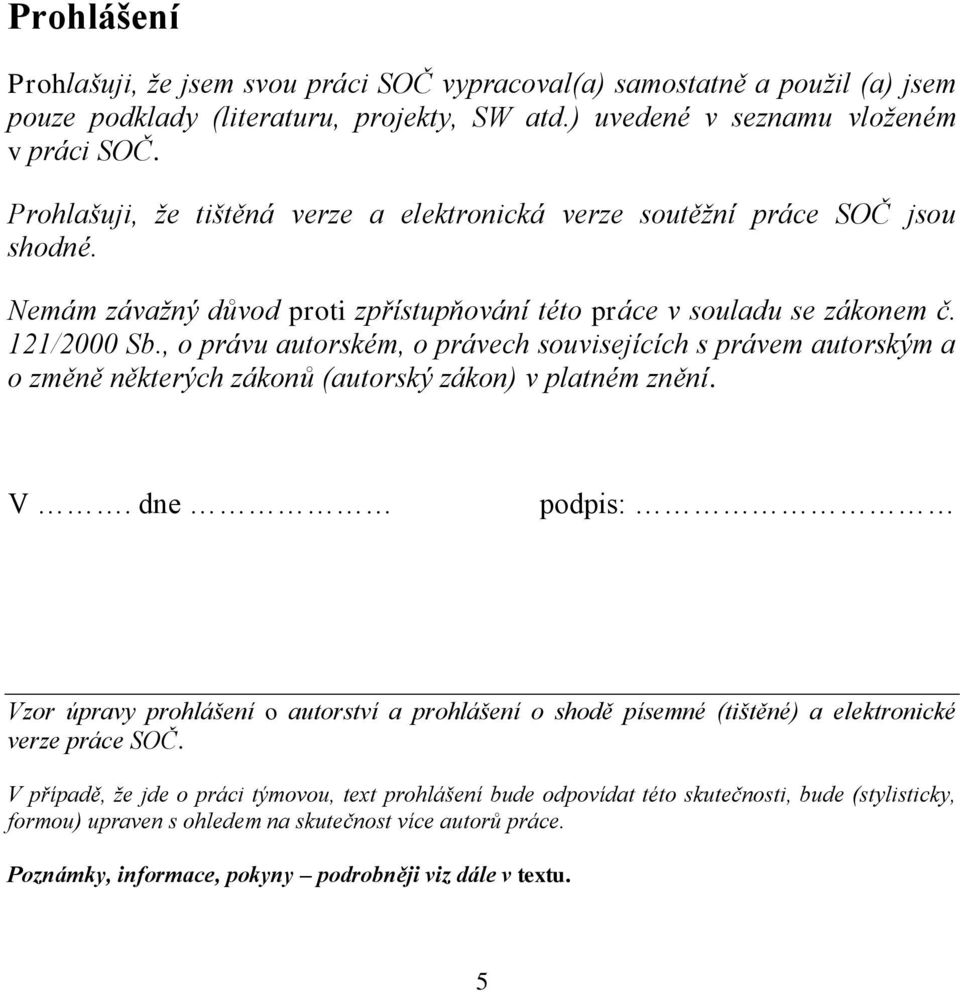 Prohlášení

Prohlašuji, že jsem svou práci SOČ vypracoval(a) samostatně a použil (a) jsem pouze podklady (literaturu, projekty, SW atd.) uvedené v seznamu vloženém v práci SOČ.

Prohlašuji, že tištěná verze a elektronická verze soutěžní práce SOČ jsou shodné.

Nemám závažný důvod proti zpřístupňování této práce v souladu se zákonem č. 121/2000 Sb., o právu autorském, o právech souvisejících s právem autorským a o změně některých zákonů (autorský zákon) v platném znění.

V ………. dne ……………… podpis: ………………………

Vzor úpravy prohlášení o autorství a prohlášení o shodě písemné (tištěné) a elektronické verze práce SOČ.

V případě, že jde o práci týmovou, text prohlášení bude odpovídat této skutečnosti, bude (stylisticky, formou) upraven s ohledem na skutečnost více autorů práce.

Poznámky, informace, pokyny – podrobněji viz dále v textu.

5